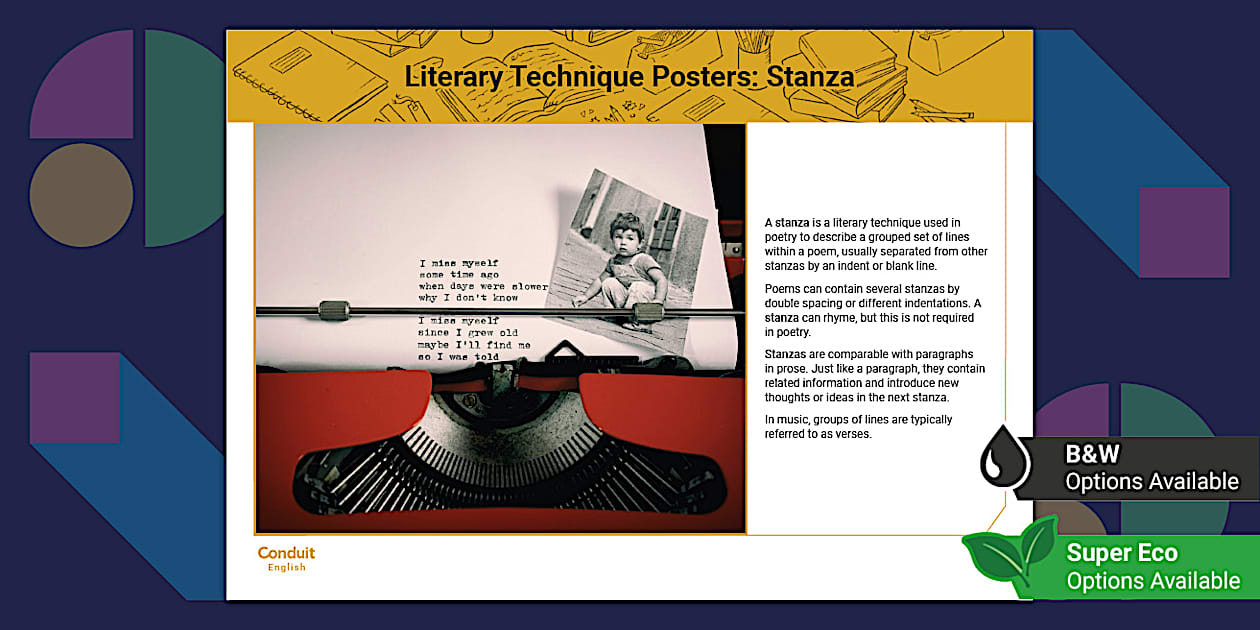 Literary Technique Posters: Stanza

I miss myself
some time ago
when days were slower
why I don't know

I miss myself
since I grew old
maybe I'll find me
so I was told

A stanza is a literary technique used in poetry to describe a grouped set of lines within a poem, usually separated from other stanzas by an indent or blank line.

Poems can contain several stanzas by double spacing or different indentations. A stanza can rhyme, but this is not required in poetry.

Stanzas are comparable with paragraphs in prose. Just like a paragraph, they contain related information and introduce new thoughts or ideas in the next stanza.

In music, groups of lines are typically referred to as verses.

Conduit
English

B&W
Options Available

Super Eco
Options Available